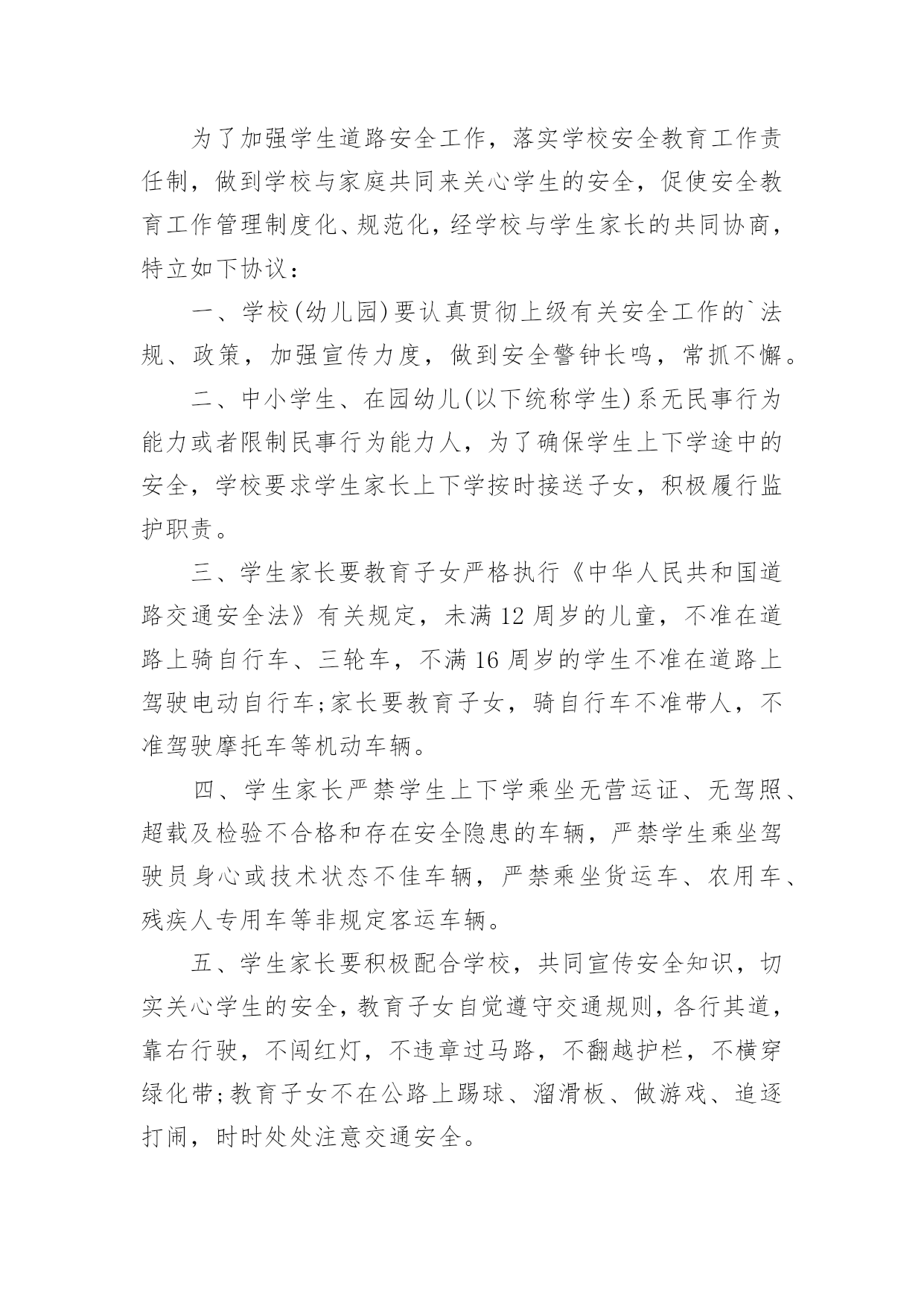 为了加强学生道路安全工作，落实学校安全教育工作责任制，做到学校与家庭共同来关心学生的安全，促使安全教育工作管理制度化、规范化，经学校与学生家长的共同协商，特立如下协议：

一、学校(幼儿园)要认真贯彻上级有关安全工作的`法规、政策，加强宣传力度，做到安全警钟长鸣，常抓不懈。

二、中小学生、在园幼儿(以下统称学生)系无民事行为能力或者限制民事行为能力人，为了确保学生上下学途中的安全，学校要求学生家长上下学按时接送子女，积极履行监护职责。

三、学生家长要教育子女严格执行《中华人民共和国道路交通安全法》有关规定，未满12周岁的儿童，不准在道路上骑自行车、三轮车，不满16周岁的学生不准在道路上驾驶电动自行车;家长要教育子女，骑自行车不准带人，不准驾驶摩托车等机动车辆。

四、学生家长严禁学生上下学乘坐无营运证、无驾照、超载及检验不合格和存在安全隐患的车辆，严禁学生乘坐驾驶员身心或技术状态不佳车辆，严禁乘坐货运车、农用车、残疾人专用车等非规定客运车辆。

五、学生家长要积极配合学校，共同宣传安全知识，切实关心学生的安全，教育子女自觉遵守交通规则，各行其道，靠右行驶，不闯红灯，不违章过马路，不翻越护栏，不横穿绿化带;教育子女不在公路上踢球、溜滑板、做游戏、追逐打闹，时时处处注意交通安全。